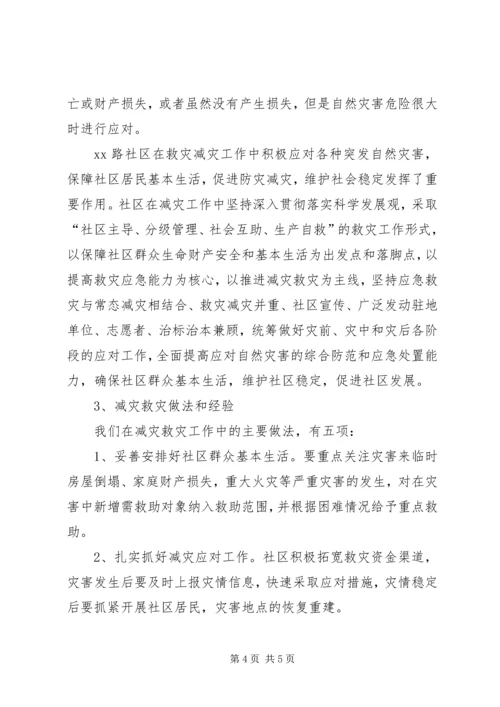 亡或财产损失，或者虽然没有产生损失，但是自然灾害危险很大时进行应对。

xx 路社区在救灾减灾工作中积极应对各种突发自然灾害，保障社区居民基本生活，促进防灾减灾，维护社会稳定发挥了重要作用。社区在减灾工作中坚持深入贯彻落实科学发展观，采取“社区主导、分级管理、社会互助、生产自救”的救灾工作形式，以保障社区群众生命财产安全和基本生活为出发点和落脚点，以提高救灾应急能力为核心，以推进减灾救灾为主线，坚持应急救灾与常态减灾相结合、救灾减灾并重、社区宣传、广泛发动驻地单位、志愿者、治标治本兼顾，统筹做好灾前、灾中和灾后各阶段的应对工作，全面提高应对自然灾害的综合防范和应急处置能力，确保社区群众基本生活，维护社区稳定，促进社区发展。

3、减灾救灾做法和经验

我们在减灾救灾工作中的主要做法，有五项：

1、妥善安排好社区群众基本生活。要重点关注灾害来临时房屋倒塌、家庭财产损失，重大火灾等严重灾害的发生，对在灾害中新增需救助对象纳入救助范围，并根据困难情况给予重点救助。

2、扎实抓好减灾应对工作。社区积极拓宽救灾资金渠道，灾害发生后要及时上报灾情信息，快速采取应对措施，灾情稳定后要抓紧开展社区居民，灾害地点的恢复重建。

第 4 页 共 5 页